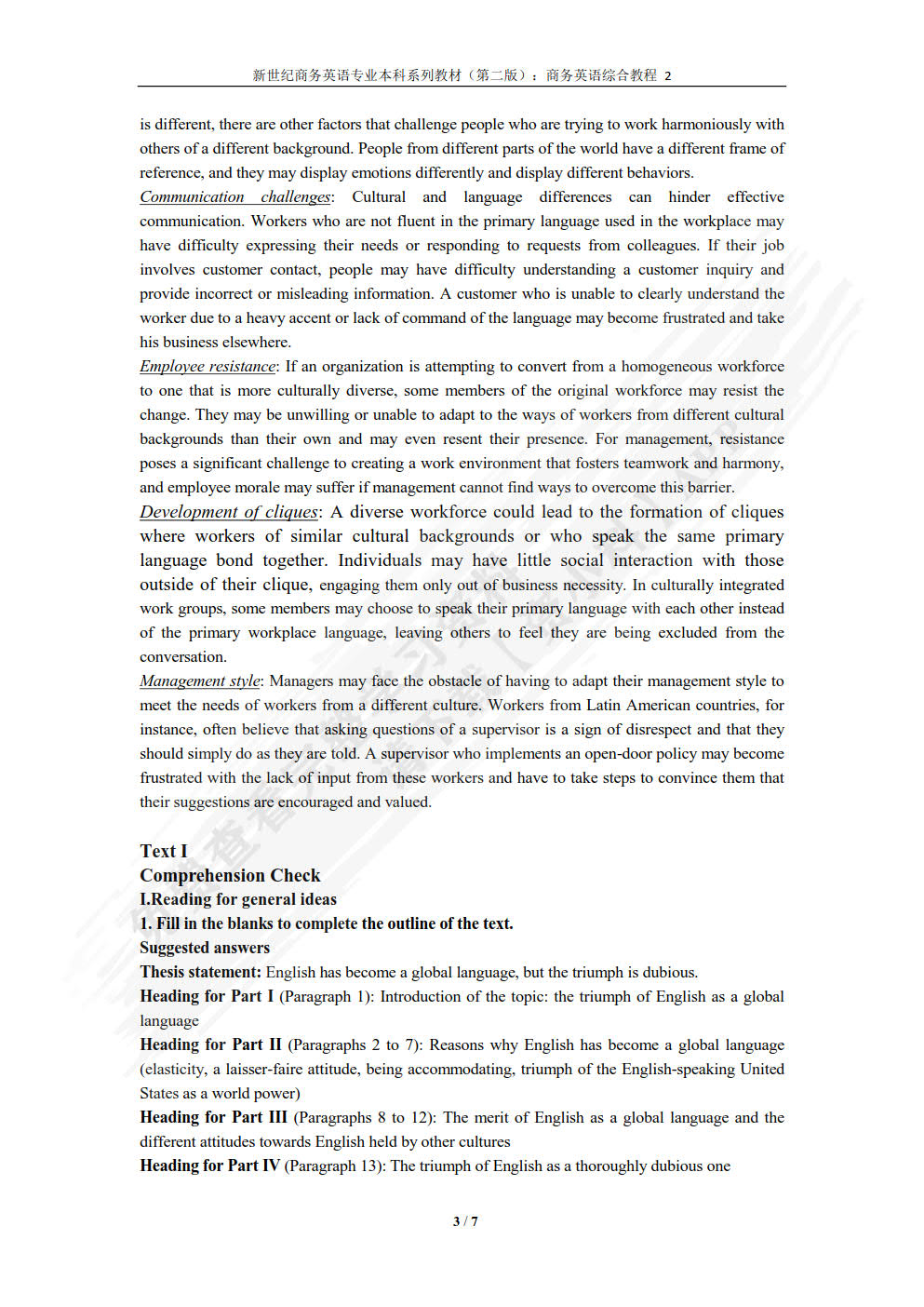 新世纪商务英语专业本科系列教材（第二版）：商务英语综合教程 2

is different, there are other factors that challenge people who are trying to work harmoniously with others of a different background. People from different parts of the world have a different frame of reference, and they may display emotions differently and display different behaviors.

Communication challenges: Cultural and language differences can hinder effective communication. Workers who are not fluent in the primary language used in the workplace may have difficulty expressing their needs or responding to requests from colleagues. If their job involves customer contact, people may have difficulty understanding a customer inquiry and provide incorrect or misleading information. A customer who is unable to clearly understand the worker due to a heavy accent or lack of command of the language may become frustrated and take his business elsewhere.

Employee resistance: If an organization is attempting to convert from a homogeneous workforce to one that is more culturally diverse, some members of the original workforce may resist the change. They may be unwilling or unable to adapt to the ways of workers from different cultural backgrounds than their own and may even resent their presence. For management, resistance poses a significant challenge to creating a work environment that fosters teamwork and harmony, and employee morale may suffer if management cannot find ways to overcome this barrier.

Development of cliques: A diverse workforce could lead to the formation of cliques where workers of similar cultural backgrounds or who speak the same primary language bond together. Individuals may have little social interaction with those outside of their clique, engaging them only out of business necessity. In culturally integrated work groups, some members may choose to speak their primary language with each other instead of the primary workplace language, leaving others to feel they are being excluded from the conversation.

Management style: Managers may face the obstacle of having to adapt their management style to meet the needs of workers from a different culture. Workers from Latin American countries, for instance, often believe that asking questions of a supervisor is a sign of disrespect and that they should simply do as they are told. A supervisor who implements an open-door policy may become frustrated with the lack of input from these workers and have to take steps to convince them that their suggestions are encouraged and valued.

Text I
Comprehension Check
I.Reading for general ideas
1. Fill in the blanks to complete the outline of the text.
Suggested answers
Thesis statement: English has become a global language, but the triumph is dubious.
Heading for Part I (Paragraph 1): Introduction of the topic: the triumph of English as a global language
Heading for Part II (Paragraphs 2 to 7): Reasons why English has become a global language (elasticity, a laisser-faire attitude, being accommodating, triumph of the English-speaking United States as a world power)
Heading for Part III (Paragraphs 8 to 12): The merit of English as a global language and the different attitudes towards English held by other cultures
Heading for Part IV (Paragraph 13): The triumph of English as a thoroughly dubious one

3 / 7